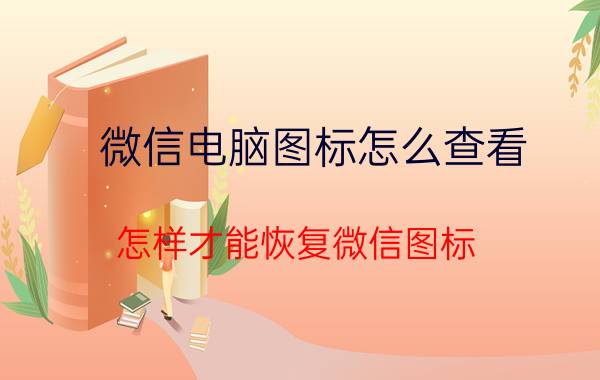 微信电脑图标怎么查看

怎样才能恢复微信图标